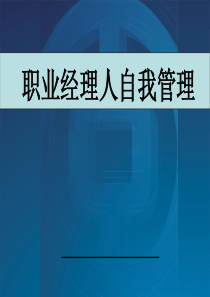 职业经理人自我管理